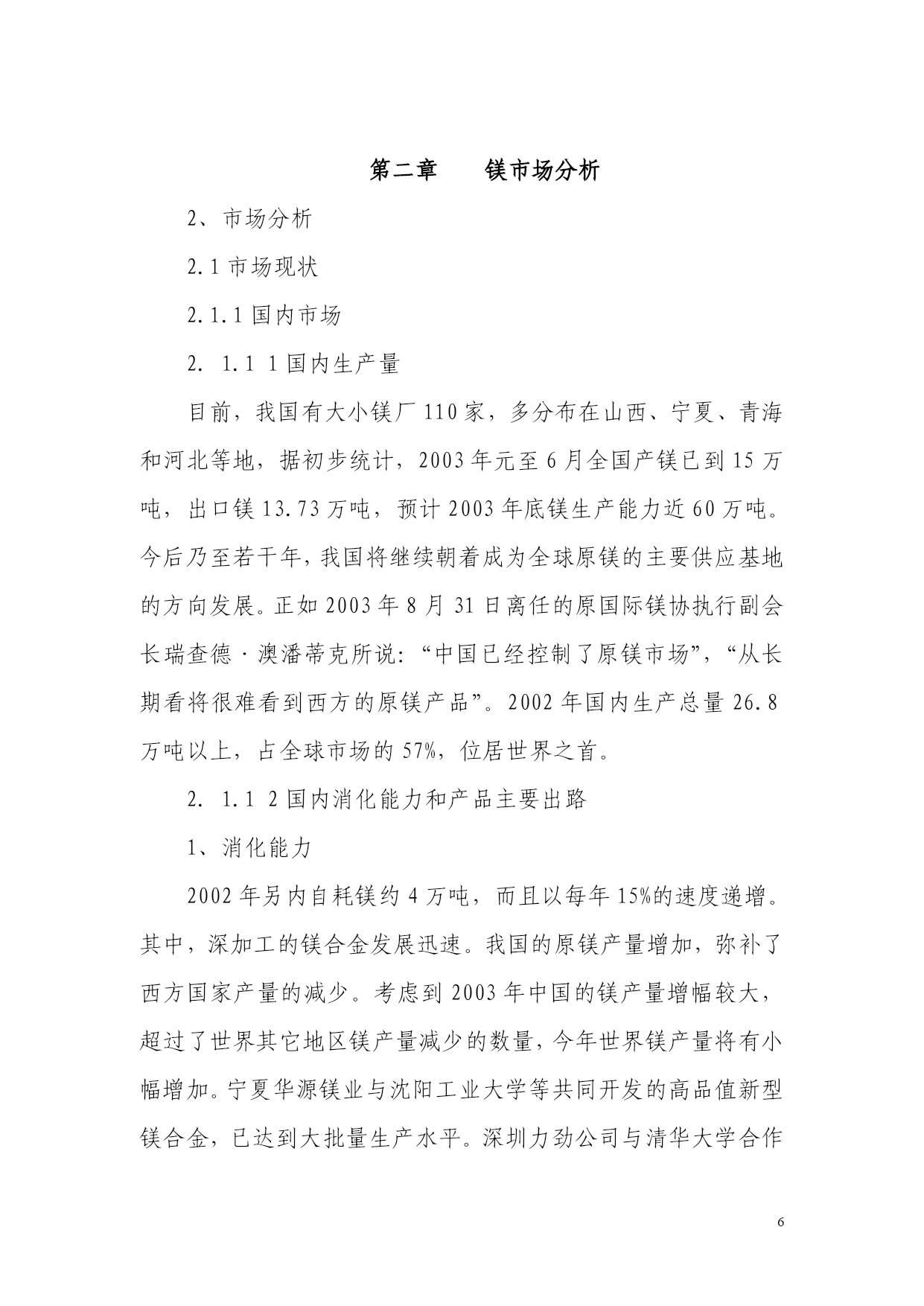 第二章　　镁市场分析

2、市场分析

2.1 市场现状

2.1.1 国内市场

2. 1.1 1 国内生产量

目前，我国有大小镁厂 110 家，多分布在山西、宁夏、青海和河北等地，据初步统计，2003 年元至 6 月全国产镁已到 15 万吨，出口镁 13.73 万吨，预计 2003 年底镁生产能力近 60 万吨。今后乃至若干年，我国将继续朝着成为全球原镁的主要供应基地的方向发展。正如 2003 年 8 月 31 日离任的原国际镁协执行副会长瑞查德·澳潘蒂克所说：“中国已经控制了原镁市场”，“从长期看将很难看到西方的原镁产品”。2002 年国内生产总量 26.8 万吨以上，占全球市场的 57%，位居世界之首。

2. 1.1 2 国内消化能力和产品主要出路

1、消化能力

2002 年另内自耗镁约 4 万吨，而且以每年 15%的速度递增。其中，深加工的镁合金发展迅速。我国的原镁产量增加，弥补了西方国家产量的减少。考虑到 2003 年中国的镁产量增幅较大，超过了世界其它地区镁产量减少的数量，今年世界镁产量将有小幅增加。宁夏华源镁业与沈阳工业大学等共同开发的高品值新型镁合金，已达到大批量生产水平。深圳力劲公司与清华大学合作

6